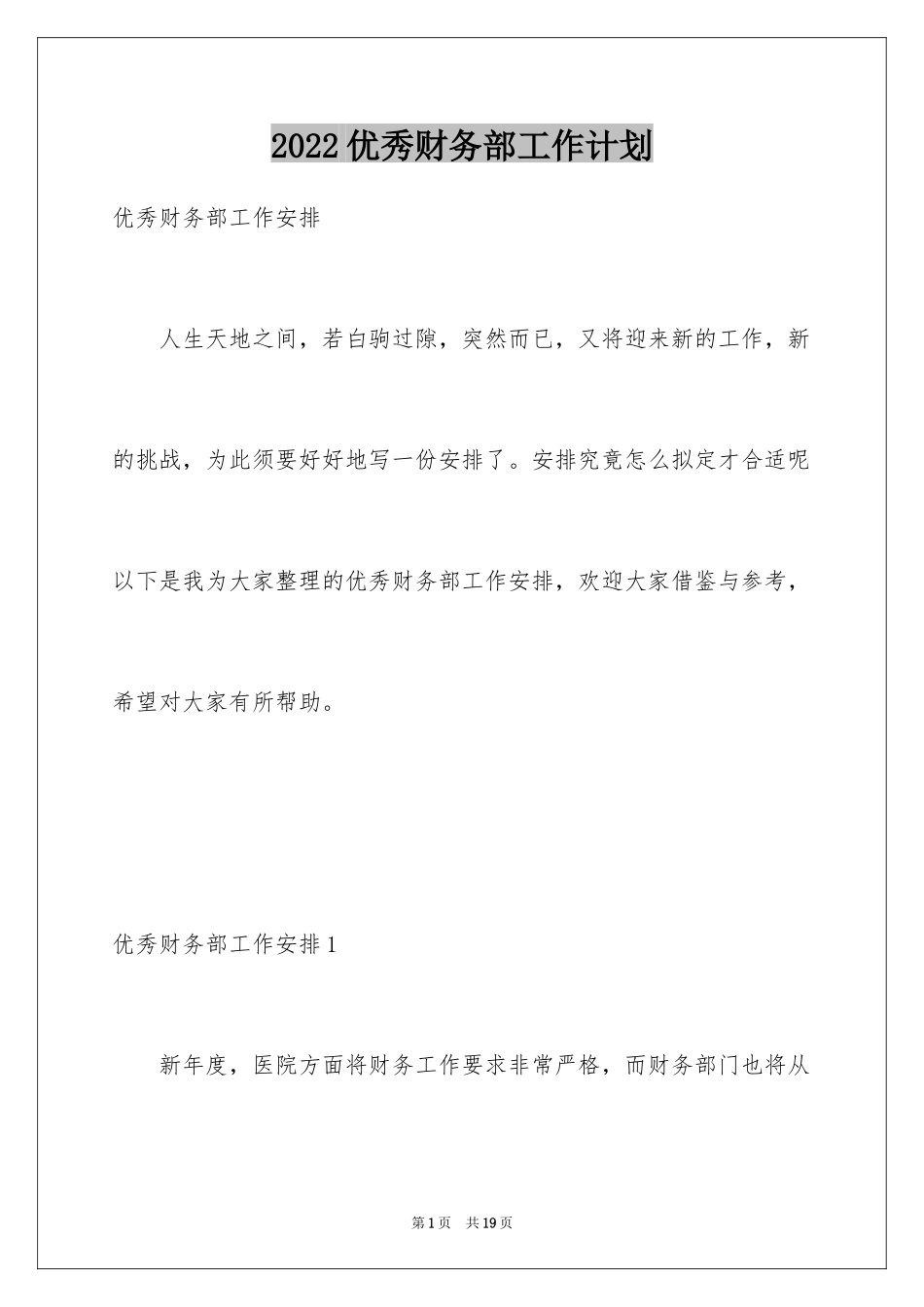 2022 优秀财务部工作计划

优秀财务部工作安排

人生天地之间，若白驹过隙，突然而已，又将迎来新的工作，新的挑战，为此须要好好地写一份安排了。安排究竟怎么拟定才合适呢以下是我为大家整理的优秀财务部工作安排，欢迎大家借鉴与参考，希望对大家有所帮助。

优秀财务部工作安排 1

新年度，医院方面将财务工作要求非常严格，而财务部门也将从

第 1 页　共 19 页